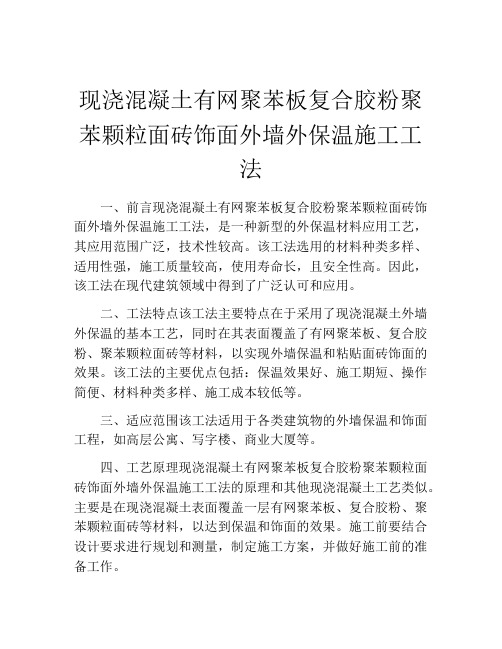 现浇混凝土有网聚苯板复合胶粉聚苯颗粒面砖饰面外墙外保温施工工法

一、前言现浇混凝土有网聚苯板复合胶粉聚苯颗粒面砖饰面外墙外保温施工工法，是一种新型的外保温材料应用工艺，其应用范围广泛，技术性较高。该工法选用的材料种类多样、适用性强，施工质量较高，使用寿命长，且安全性高。因此，该工法在现代建筑领域中得到了广泛认可和应用。

二、工法特点该工法主要特点在于采用了现浇混凝土外墙外保温的基本工艺，同时在其表面覆盖了有网聚苯板、复合胶粉、聚苯颗粒面砖等材料，以实现外墙保温和粘贴面砖饰面的效果。该工法的主要优点包括：保温效果好、施工期短、操作简便、材料种类多样、施工成本较低等。

三、适应范围该工法适用于各类建筑物的外墙保温和饰面工程，如高层公寓、写字楼、商业大厦等。

四、工艺原理现浇混凝土有网聚苯板复合胶粉聚苯颗粒面砖饰面外墙外保温施工工法的原理和其他现浇混凝土工艺类似。主要是在现浇混凝土表面覆盖一层有网聚苯板、复合胶粉、聚苯颗粒面砖等材料，以达到保温和饰面的效果。施工前要结合设计要求进行规划和测量，制定施工方案，并做好施工前的准备工作。